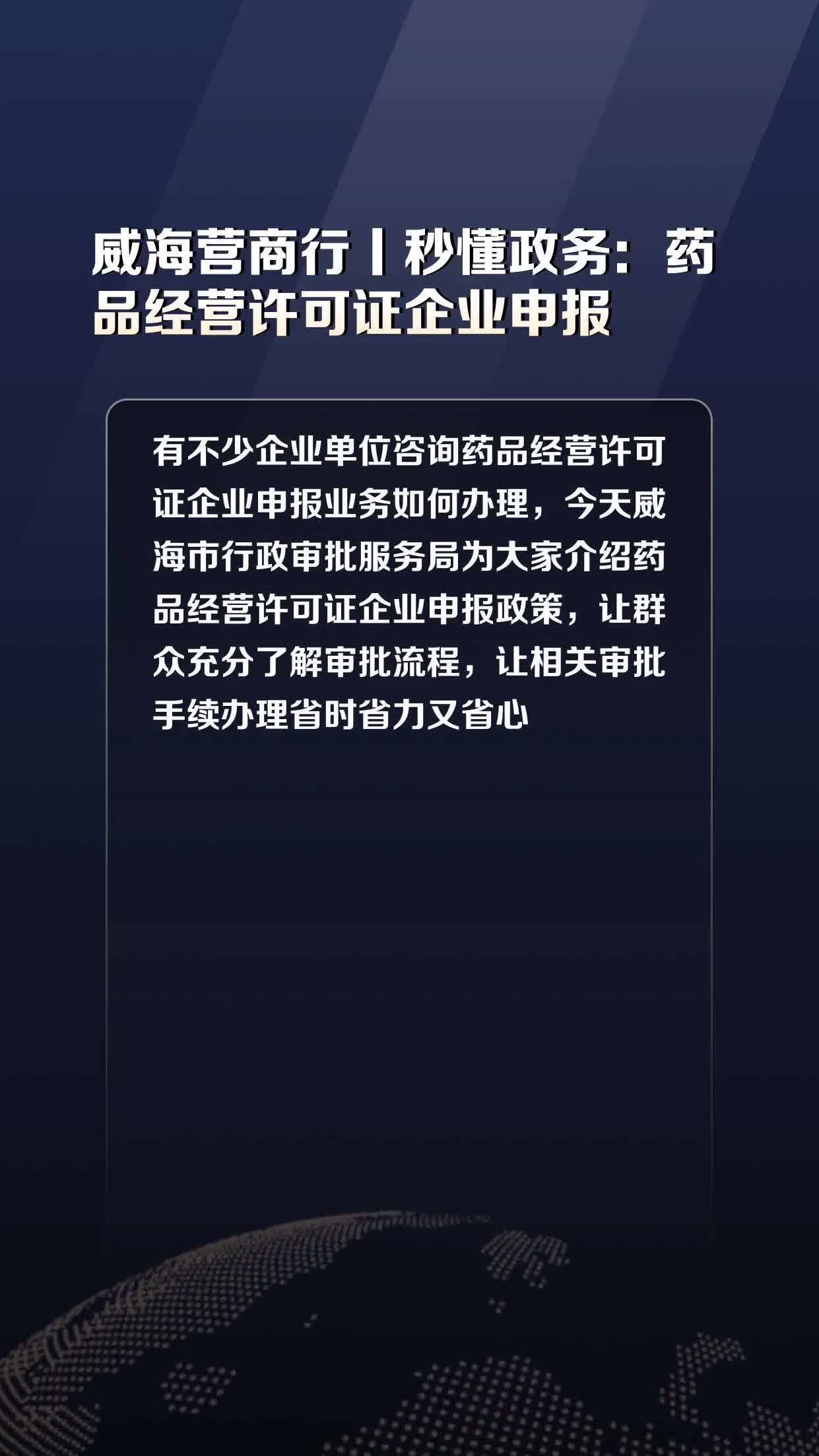 威海营商行丨秒懂政务：药品经营许可证企业申报

有不少企业单位咨询药品经营许可证企业申报业务如何办理，今天威海市行政审批服务局为大家介绍药品经营许可证企业申报政策，让群众充分了解审批流程，让相关审批手续办理省时省力又省心